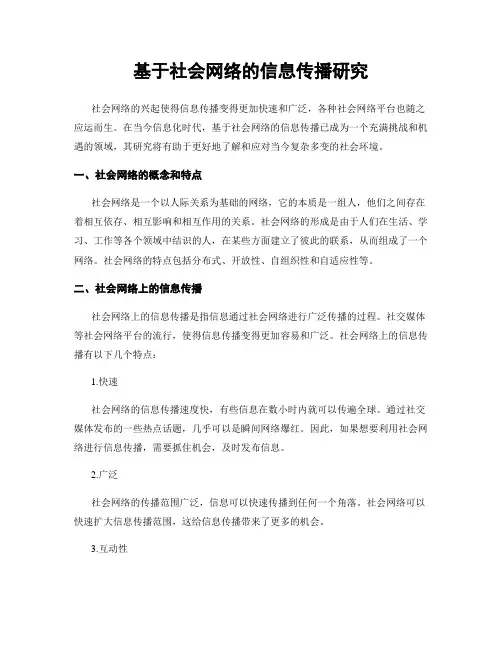 基于社会网络的信息传播研究

社会网络的兴起使得信息传播变得更加快速和广泛，各种社会网络平台也随之应运而生。在当今信息化时代，基于社会网络的信息传播已成为一个充满挑战和机遇的领域，其研究将有助于更好地了解和应对当今复杂多变的社会环境。

一、社会网络的概念和特点

社会网络是一个以人际关系为基础的网络，它的本质是一组人，他们之间存在着相互依存、相互影响和相互作用的关系。社会网络的形成是由于人们在生活、学习、工作等各个领域中结识的人，在某些方面建立了彼此的联系，从而组成了一个网络。社会网络的特点包括分布式、开放性、自组织性和自适应性等。

二、社会网络上的信息传播

社会网络上的信息传播是指信息通过社会网络进行广泛传播的过程。社交媒体等社会网络平台的流行，使得信息传播变得更加容易和广泛。社会网络上的信息传播有以下几个特点：

1.快速

社会网络的信息传播速度快，有些信息在数小时内就可以传遍全球。通过社交媒体发布的一些热点话题，几乎可以是瞬间网络爆红。因此，如果想要利用社会网络进行信息传播，需要抓住机会，及时发布信息。

2.广泛

社会网络的传播范围广泛，信息可以快速传播到任何一个角落。社会网络可以快速扩大信息传播范围，这给信息传播带来了更多的机会。

3.互动性